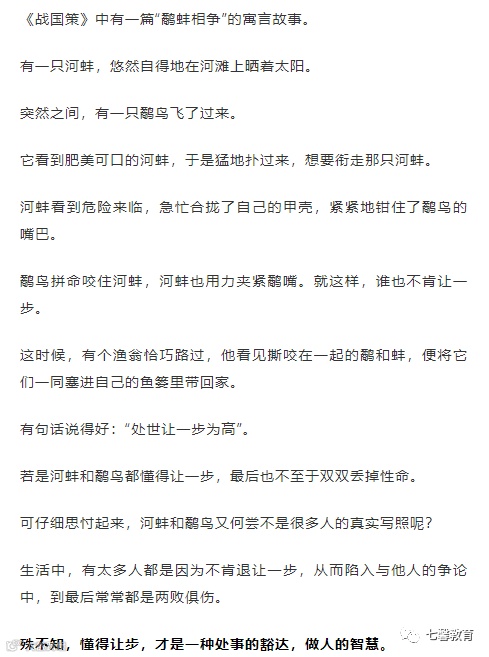 《战国策》中有一篇“鹬蚌相争”的寓言故事。

有一只河蚌，悠然自得地在河滩上晒着太阳。

突然之间，有一只鹬鸟飞了过来。

它看到肥美可口的河蚌，于是猛地扑过来，想要衔走那只河蚌。

河蚌看到危险来临，急忙合拢了自己的甲壳，紧紧地钳住了鹬鸟的嘴巴。

鹬鸟拼命咬住河蚌，河蚌也用力夹紧鹬嘴。就这样，谁也不肯让一步。

这时候，有个渔翁恰巧路过，他看见撕咬在一起的鹬和蚌，便将它们一同塞进自己的鱼篓里带回家。

有句话说得好：“处世让一步为高”。

若是河蚌和鹬鸟都懂得让一步，最后也不至于双双丢掉性命。

可仔细思忖起来，河蚌和鹬鸟又何尝不是很多人的真实写照呢？

生活中，有太多人都是因为不肯退让一步，从而陷入与他人的争论中，到最后常常都是两败俱伤。

殊不知，懂得让步，才是一种处事的豁达，做人的智慧。

七馨教育